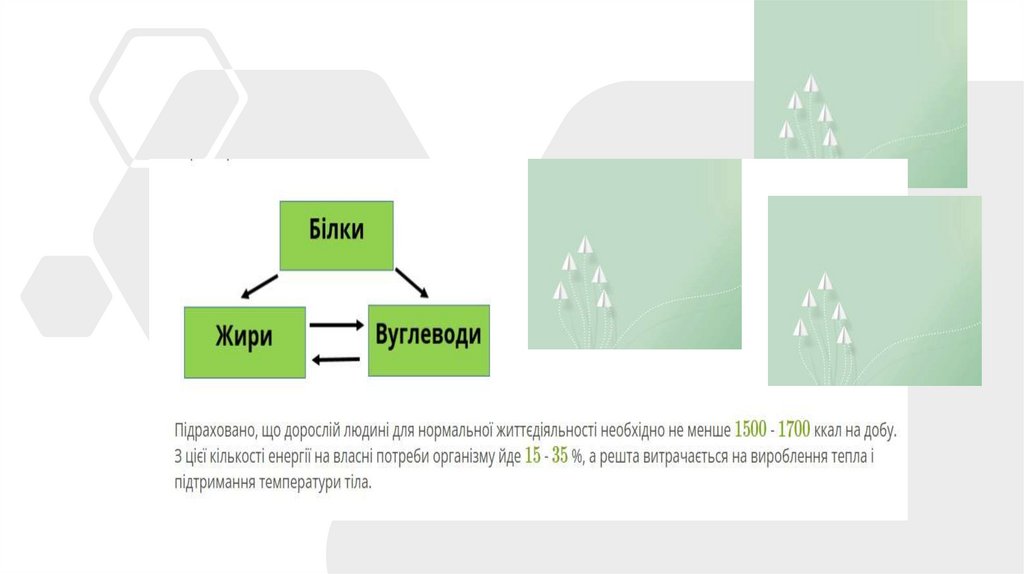 Білки

Жири

Вуглеводи

Підраховано, що дорослій людині для нормальної життєдіяльності необхідно не менше 1500 - 1700 ккал на добу. З цієї кількості енергії на власні потреби організму йде 15 - 35 %, а решта витрачається на вироблення тепла і підтримання температури тіла.